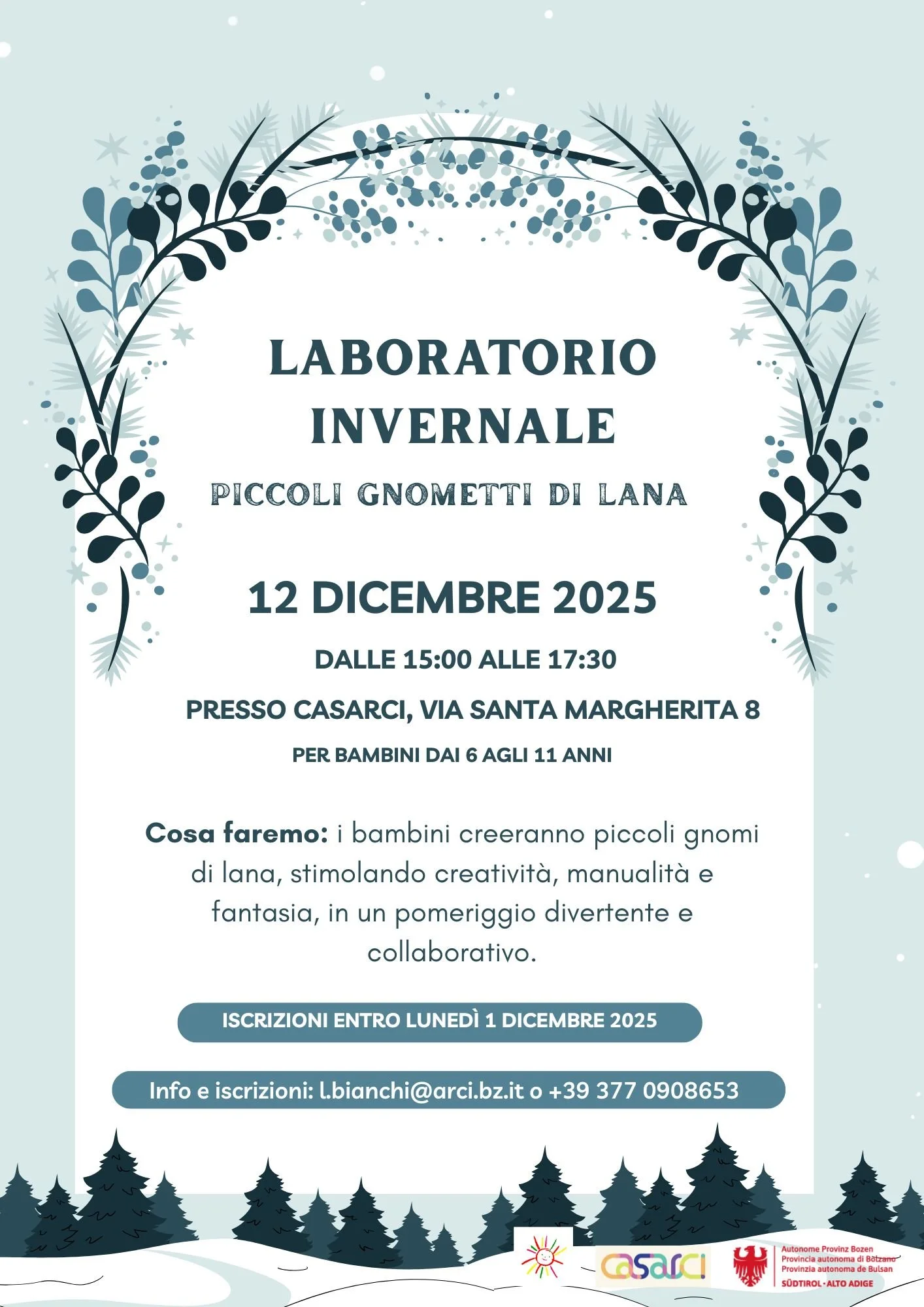 LABORATORIO INVERNALE

PICCOLI GNOMETTI DI LANA

12 DICEMBRE 2025

DALLE 15:00 ALLE 17:30

PRESSO CASARCI, VIA SANTA MARGHERITA 8

PER BAMBINI DAI 6 AGLI 11 ANNI

Cosa faremo: i bambini creeranno piccoli gnomi di lana, stimolando creatività, manualità e fantasia, in un pomeriggio divertente e collaborativo.

ISCRIZIONI ENTRO LUNEDÌ 1 DICEMBRE 2025

Info e iscrizioni: l.bianchi@arci.bz.it o +39 377 0908653

casarci

Autonome Provinz Bozen
Provincia autonoma di Bolzano
Provinzia autonoma de Bulsan
SÜDTIROL · ALTO ADIGE